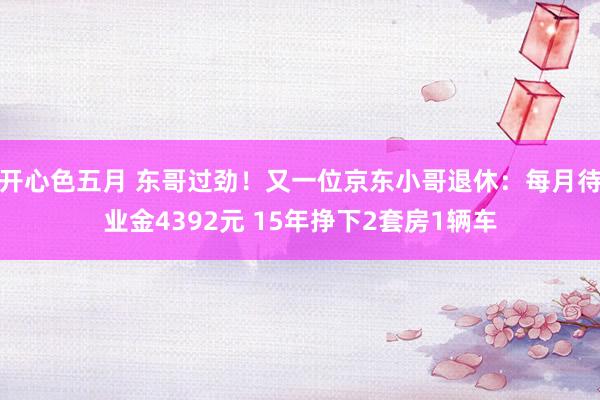 开心色五月 东哥过劲！又一位京东小哥退休：每月待业金4392元 15年挣下2套房1辆车